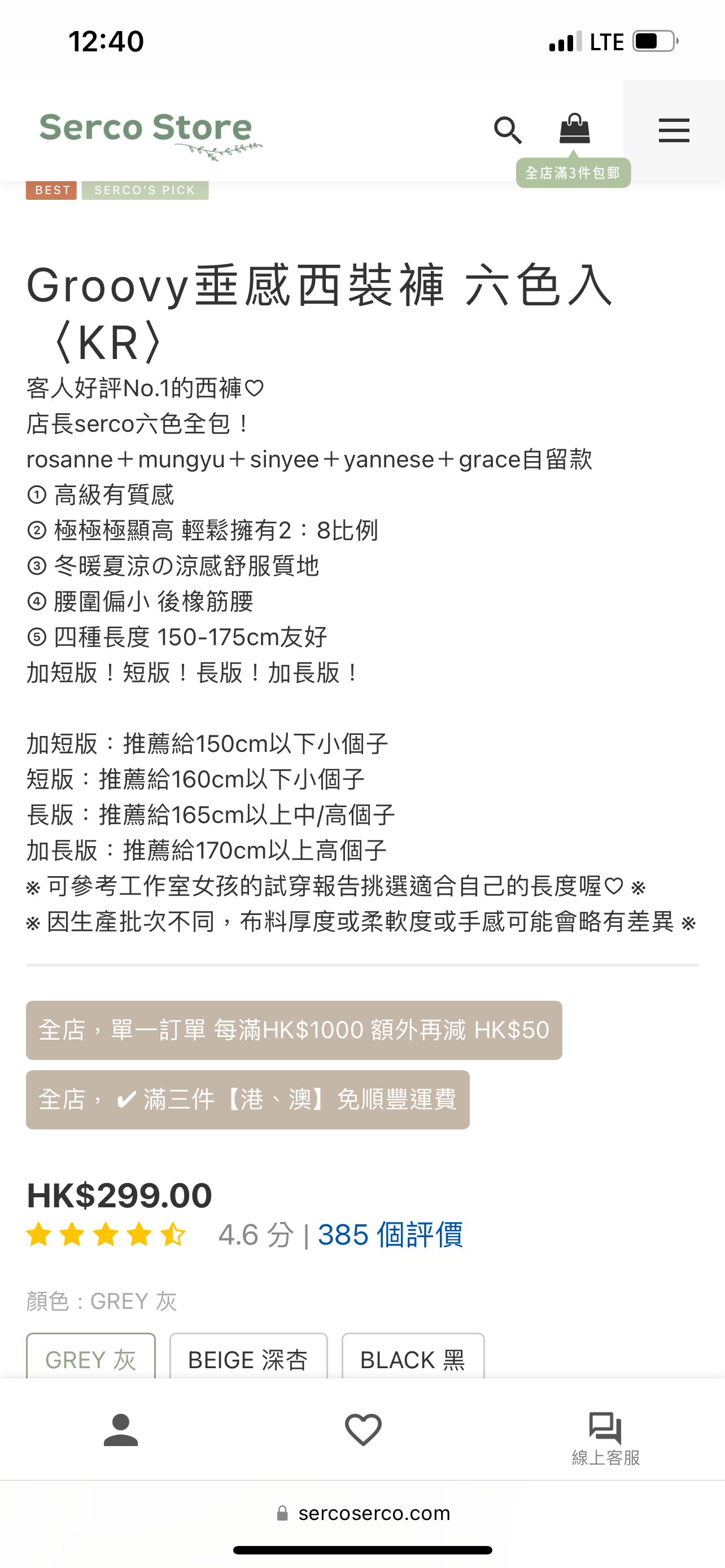 12:40

LTE

Serco Store

全店滿3件包郵

BEST SERCO'S PICK

Groovy垂感西裝褲 六色入〈KR〉

客人好評No.1的西褲♡
店長serco六色全包！
rosanne＋mungyu＋sinyee＋yannese＋grace自留款
① 高級有質感
② 極極極顯高 輕鬆擁有2：8比例
③ 冬暖夏涼の涼感舒服質地
④ 腰圍偏小 後橡筋腰
⑤ 四種長度 150-175cm友好
加短版！短版！長版！加長版！

加短版：推薦給150cm以下小個子
短版：推薦給160cm以下小個子
長版：推薦給165cm以上中/高個子
加長版：推薦給170cm以上高個子
※ 可參考工作室女孩的試穿報告挑選適合自己的長度喔♡ ※
※ 因生產批次不同，布料厚度或柔軟度或手感可能會略有差異 ※

全店，單一訂單 每滿HK$1000 額外再減 HK$50

全店，✔ 滿三件【港、澳】免順豐運費

HK$299.00

4.6 分 | 385 個評價

顏色：GREY 灰

GREY 灰 BEIGE 深杏 BLACK 黑

線上客服

sercoserco.com